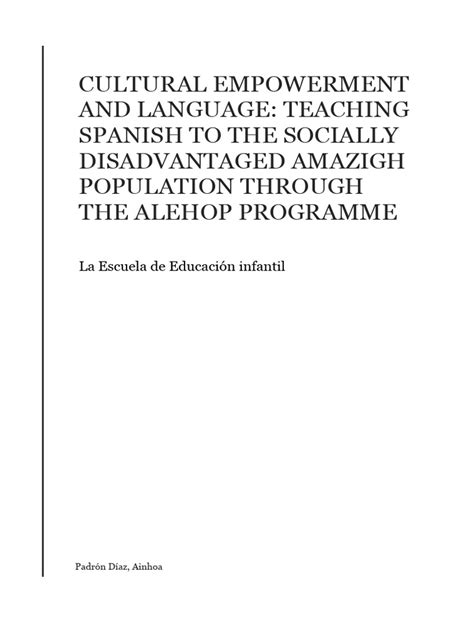 CULTURAL EMPOWERMENT AND LANGUAGE: TEACHING SPANISH TO THE SOCIALLY DISADVANTAGED AMAZIGH POPULATION THROUGH THE ALEHOP PROGRAMME

La Escuela de Educación infantil

Padrón Díaz, Ainhoa